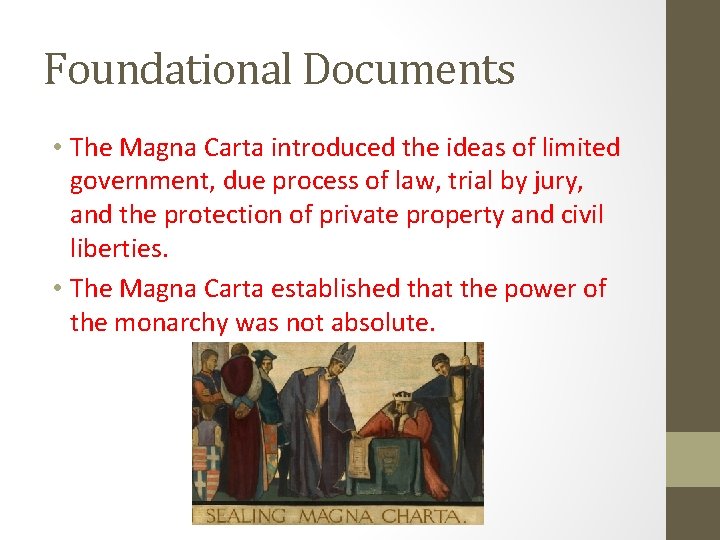 Foundational Documents

• The Magna Carta introduced the ideas of limited government, due process of law, trial by jury, and the protection of private property and civil liberties.
• The Magna Carta established that the power of the monarchy was not absolute.

SEALING MAGNA CHARTA.